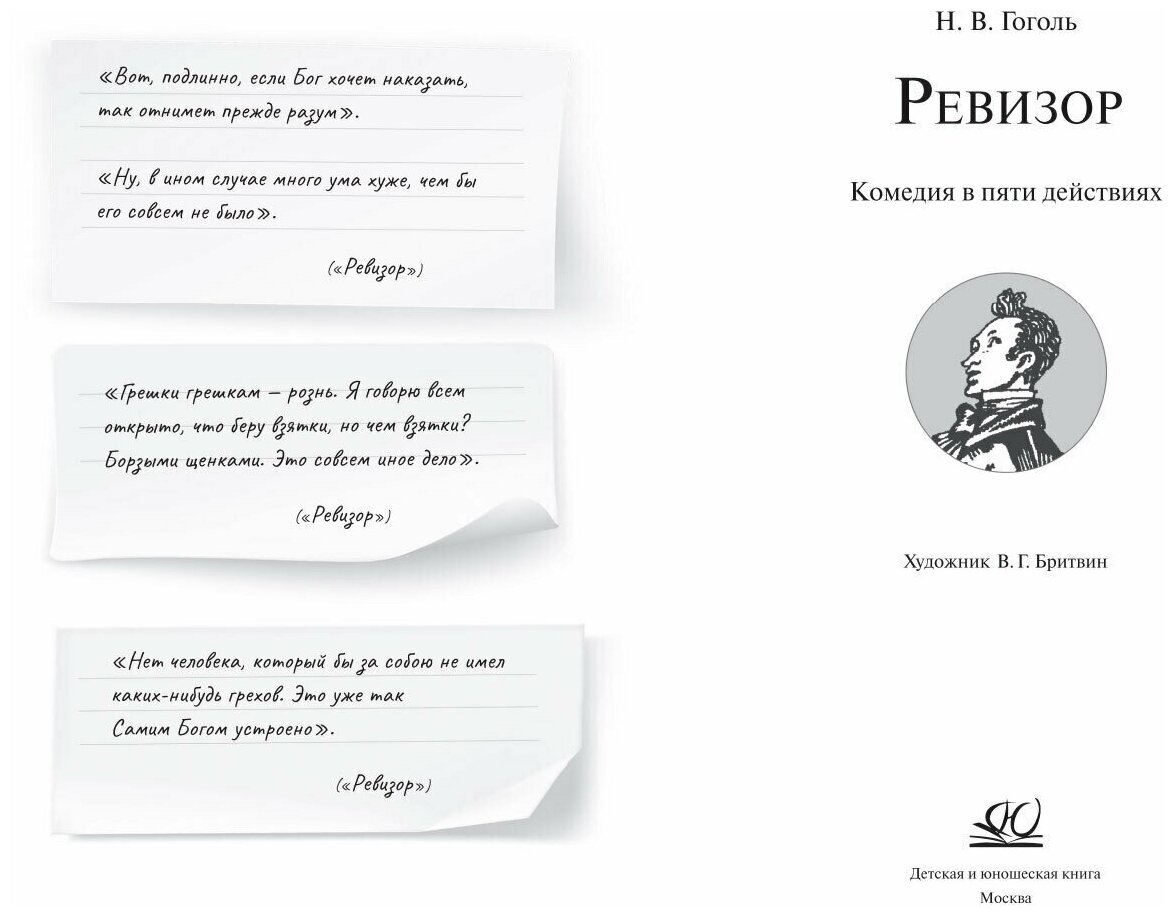 «Вот, подлинно, если Бог хочет наказать, так отнимет прежде разум».

«Ну, в ином случае много ума хуже, чем бы его совсем не было».

(«Ревизор»)

«Грешки грешкам — рознь. Я говорю всем открыто, что беру взятки, но чем взятки? Борзыми щенками. Это совсем иное дело».

(«Ревизор»)

«Нет человека, который бы за собою не имел каких-нибудь грехов. Это уже так Самим Богом устроено».

(«Ревизор»)

Н. В. Гоголь

Ревизор

Комедия в пяти действиях

Художник В. Г. Бритвин

Детская и юношеская книга
Москва